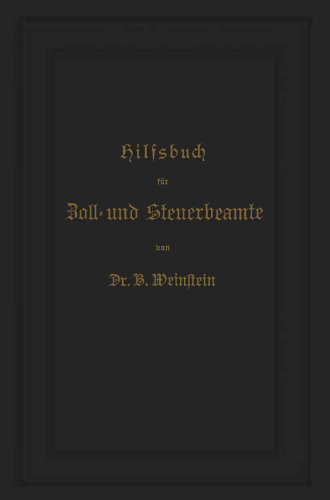 Hilfsbuch

für

Zoll- und Steuerbeamte

von

Dr. B. Weinstein